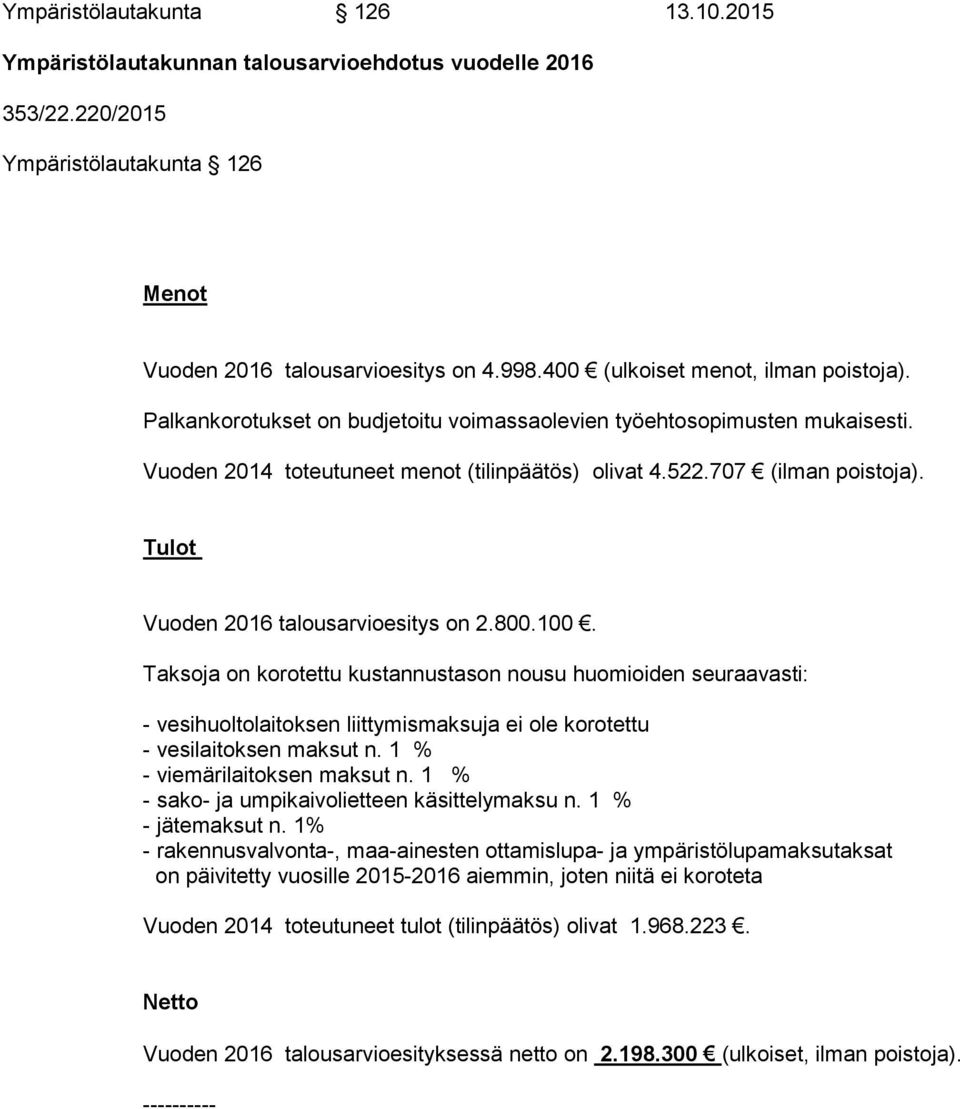 Ympäristölautakunta § 126 13.10.2015

Ympäristölautakunnan talousarvioehdotus vuodelle 2016

353/22.220/2015

Ympäristölautakunta § 126

Menot

Vuoden 2016 talousarvioesitys on 4.998.400 € (ulkoiset menot, ilman poistoja).

Palkankorotukset on budjetoitu voimassaolevien työehtosopimusten mukaisesti.

Vuoden 2014 toteutuneet menot (tilinpäätös) olivat 4.522.707 € (ilman poistoja).

Tulot

Vuoden 2016 talousarvioesitys on 2.800.100 €.

Taksoja on korotettu kustannustason nousu huomioiden seuraavasti:

- vesihuoltolaitoksen liittymismaksuja ei ole korotettu
- vesilaitoksen maksut n. 1 %
- viemärilaitoksen maksut n. 1 %
- sako- ja umpikaivolietteen käsittelymaksu n. 1 %
- jätemaksut n. 1%
- rakennusvalvonta-, maa-ainesten ottamislupa- ja ympäristölupamaksutaksat on päivitetty vuosille 2015-2016 aiemmin, joten niitä ei koroteta

Vuoden 2014 toteutuneet tulot (tilinpäätös) olivat 1.968.223 €.

Netto

Vuoden 2016 talousarvioesityksessä netto on 2.198.300 € (ulkoiset, ilman poistoja).

----------